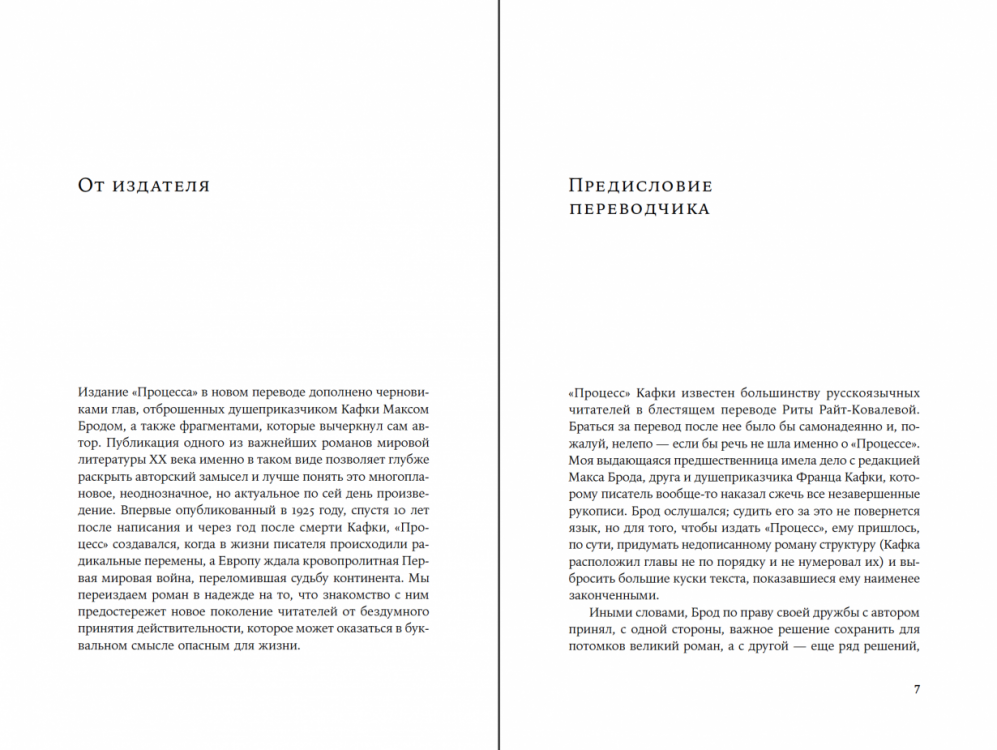 От издателя

Издание «Процесса» в новом переводе дополнено черновиками глав, отброшенных душеприказчиком Кафки Максом Бродом, а также фрагментами, которые вычеркнул сам автор. Публикация одного из важнейших романов мировой литературы XX века именно в таком виде позволяет глубже раскрыть авторский замысел и лучше понять это многоплановое, неоднозначное, но актуальное по сей день произведение. Впервые опубликованный в 1925 году, спустя 10 лет после написания и через год после смерти Кафки, «Процесс» создавался, когда в жизни писателя происходили радикальные перемены, а Европу ждала кровопролитная Первая мировая война, переломившая судьбу континента. Мы переиздаем роман в надежде на то, что знакомство с ним предостережет новое поколение читателей от бездумного принятия действительности, которое может оказаться в буквальном смысле опасным для жизни.

Предисловие переводчика

«Процесс» Кафки известен большинству русскоязычных читателей в блестящем переводе Риты Райт-Ковалевой. Браться за перевод после нее было бы самонадеянно и, пожалуй, нелепо — если бы речь не шла именно о «Процессе». Моя выдающаяся предшественница имела дело с редакцией Макса Брода, друга и душеприказчика Франца Кафки, которому писатель вообще-то наказал сжечь все незавершенные рукописи. Брод ослушался; судить его за это не повернется язык, но для того, чтобы издать «Процесс», ему пришлось, по сути, придумать недописанному роману структуру (Кафка расположил главы не по порядку и не нумеровал их) и выбросить большие куски текста, показавшиеся ему наименее законченными.

Иными словами, Брод по праву своей дружбы с автором принял, с одной стороны, важное решение сохранить для потомков великий роман, а с другой — еще ряд решений,

7